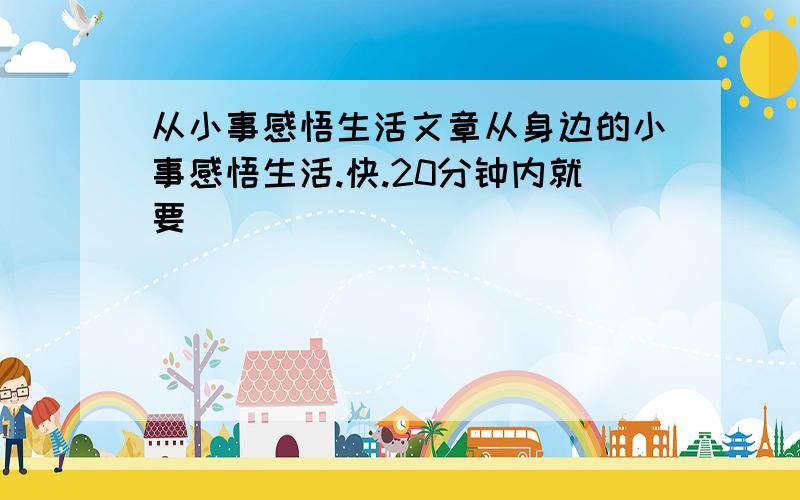 从小事感悟生活文章从身边的小事感悟生活.快.20分钟内就要